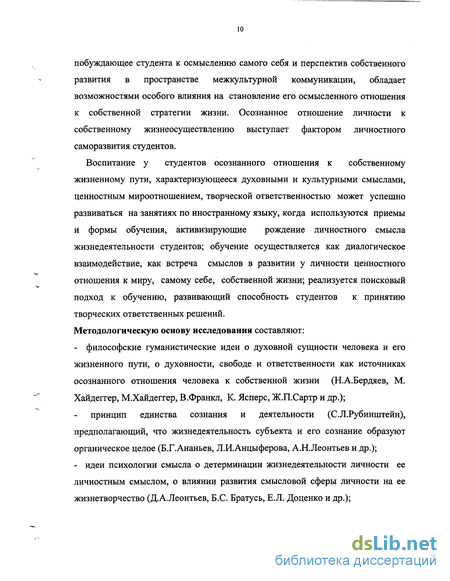 10

побуждающее студента к осмыслению самого себя и перспектив собственного развития в пространстве межкультурной коммуникации, обладает возможностями особого влияния на становление его осмысленного отношения к собственной стратегии жизни. Осознанное отношение личности к собственному жизнеосуществлению выступает фактором личностного саморазвития студентов.

Воспитание у студентов осознанного отношения к собственному жизненному пути, характеризующееся духовными и культурными смыслами, ценностным мироотношением, творческой ответственностью может успешно развиваться на занятиях по иностранному языку, когда используются приемы и формы обучения, активизирующие рождение личностного смысла жизнедеятельности студентов; обучение осуществляется как диалогическое взаимодействие, как встреча смыслов в развитии у личности ценностного отношения к миру, самому себе, собственной жизни; реализуется поисковый подход к обучению, развивающий способность студентов к принятию творческих ответственных решений.

Методологическую основу исследования составляют:

- философские гуманистические идеи о духовной сущности человека и его жизненного пути, о духовности, свободе и ответственности как источниках осознанного отношения человека к собственной жизни (Н.А.Бердяев, М. Хайдеггер, М.Хайдеггер, В.Франкл, К. Ясперс, Ж.П.Сартр и др.);

- принцип единства сознания и деятельности (С.Л.Рубинштейн), предполагающий, что жизнедеятельность субъекта и его сознание образуют органическое целое (Б.Г.Ананьев, Л.И.Анцыферова, А.Н.Леонтьев и др.);

- идеи психологии смысла о детерминации жизнедеятельности личности ее личностным смыслом, о влиянии развития смысловой сферы личности на ее жизнетворчество (Д.А.Леонтьев, Б.С. Братусь, Е.Л. Доценко и др.);

dsLib.net
библиотека диссертаций